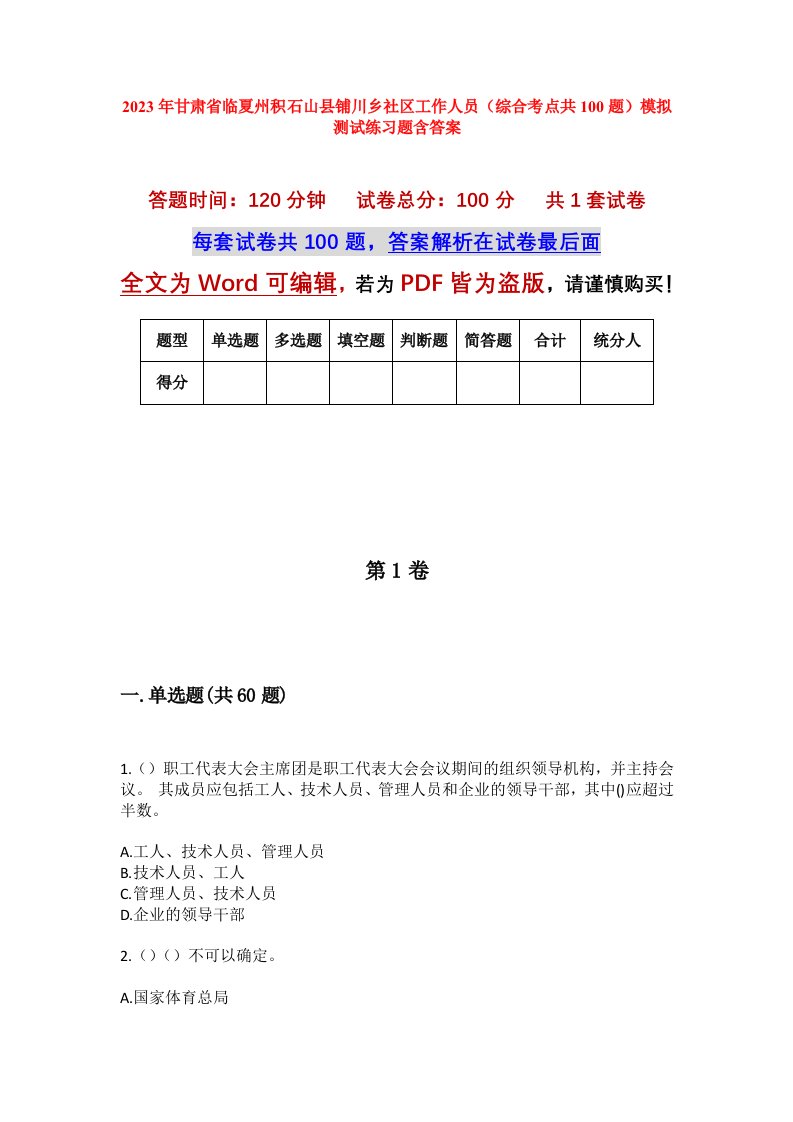 2023年甘肃省临夏州积石山县铺川乡社区工作人员（综合考点共100题）模拟测试练习题含答案

答题时间：120分钟　　试卷总分：100分　　共1套试卷

每套试卷共100题，答案解析在试卷最后面

全文为Word可编辑，若为PDF皆为盗版，请谨慎购买！

| 题型 | 单选题 | 多选题 | 填空题 | 判断题 | 简答题 | 合计 | 统分人 |
|---|---|---|---|---|---|---|---|
| 得分 | | | | | | | |

第1卷

一.单选题(共60题)

1.（）职工代表大会主席团是职工代表大会会议期间的组织领导机构，并主持会议。 其成员应包括工人、技术人员、管理人员和企业的领导干部，其中()应超过半数。

A.工人、技术人员、管理人员
B.技术人员、工人
C.管理人员、技术人员
D.企业的领导干部

2.（）（）不可以确定。

A.国家体育总局